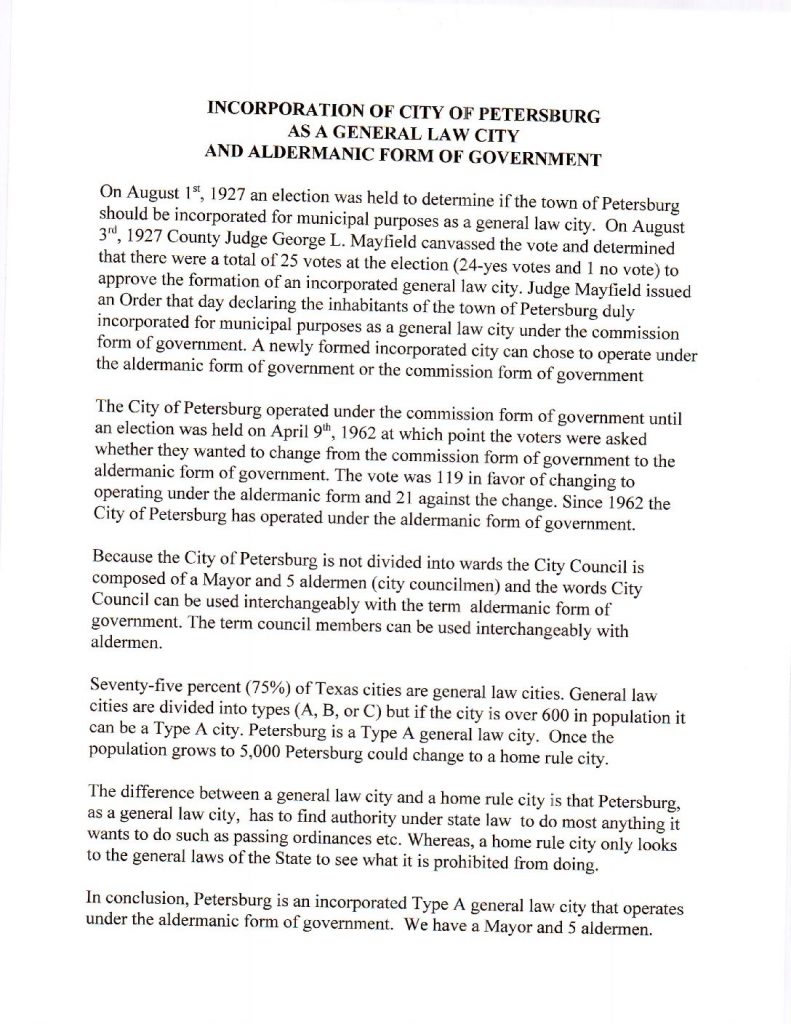 INCORPORATION OF CITY OF PETERSBURG
AS A GENERAL LAW CITY
AND ALDERMANIC FORM OF GOVERNMENT

On August 1$^{st}$, 1927 an election was held to determine if the town of Petersburg should be incorporated for municipal purposes as a general law city. On August 3$^{rd}$, 1927 County Judge George L. Mayfield canvassed the vote and determined that there were a total of 25 votes at the election (24-yes votes and 1 no vote) to approve the formation of an incorporated general law city. Judge Mayfield issued an Order that day declaring the inhabitants of the town of Petersburg duly incorporated for municipal purposes as a general law city under the commission form of government. A newly formed incorporated city can chose to operate under the aldermanic form of government or the commission form of government

The City of Petersburg operated under the commission form of government until an election was held on April 9$^{th}$, 1962 at which point the voters were asked whether they wanted to change from the commission form of government to the aldermanic form of government. The vote was 119 in favor of changing to operating under the aldermanic form and 21 against the change. Since 1962 the City of Petersburg has operated under the aldermanic form of government.

Because the City of Petersburg is not divided into wards the City Council is composed of a Mayor and 5 aldermen (city councilmen) and the words City Council can be used interchangeably with the term aldermanic form of government. The term council members can be used interchangeably with aldermen.

Seventy-five percent (75%) of Texas cities are general law cities. General law cities are divided into types (A, B, or C) but if the city is over 600 in population it can be a Type A city. Petersburg is a Type A general law city. Once the population grows to 5,000 Petersburg could change to a home rule city.

The difference between a general law city and a home rule city is that Petersburg, as a general law city, has to find authority under state law to do most anything it wants to do such as passing ordinances etc. Whereas, a home rule city only looks to the general laws of the State to see what it is prohibited from doing.

In conclusion, Petersburg is an incorporated Type A general law city that operates under the aldermanic form of government. We have a Mayor and 5 aldermen.